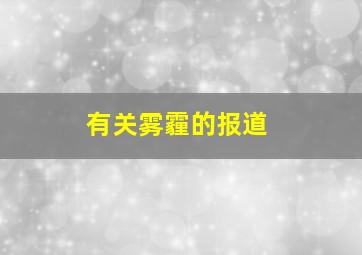 有关雾霾的报道